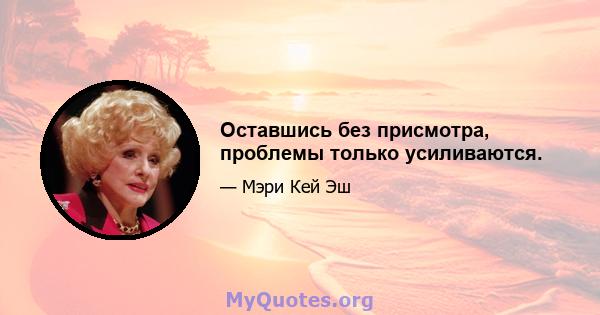 Оставшись без присмотра, проблемы только усиливаются.

— Мэри Кей Эш

MyQuotes.org